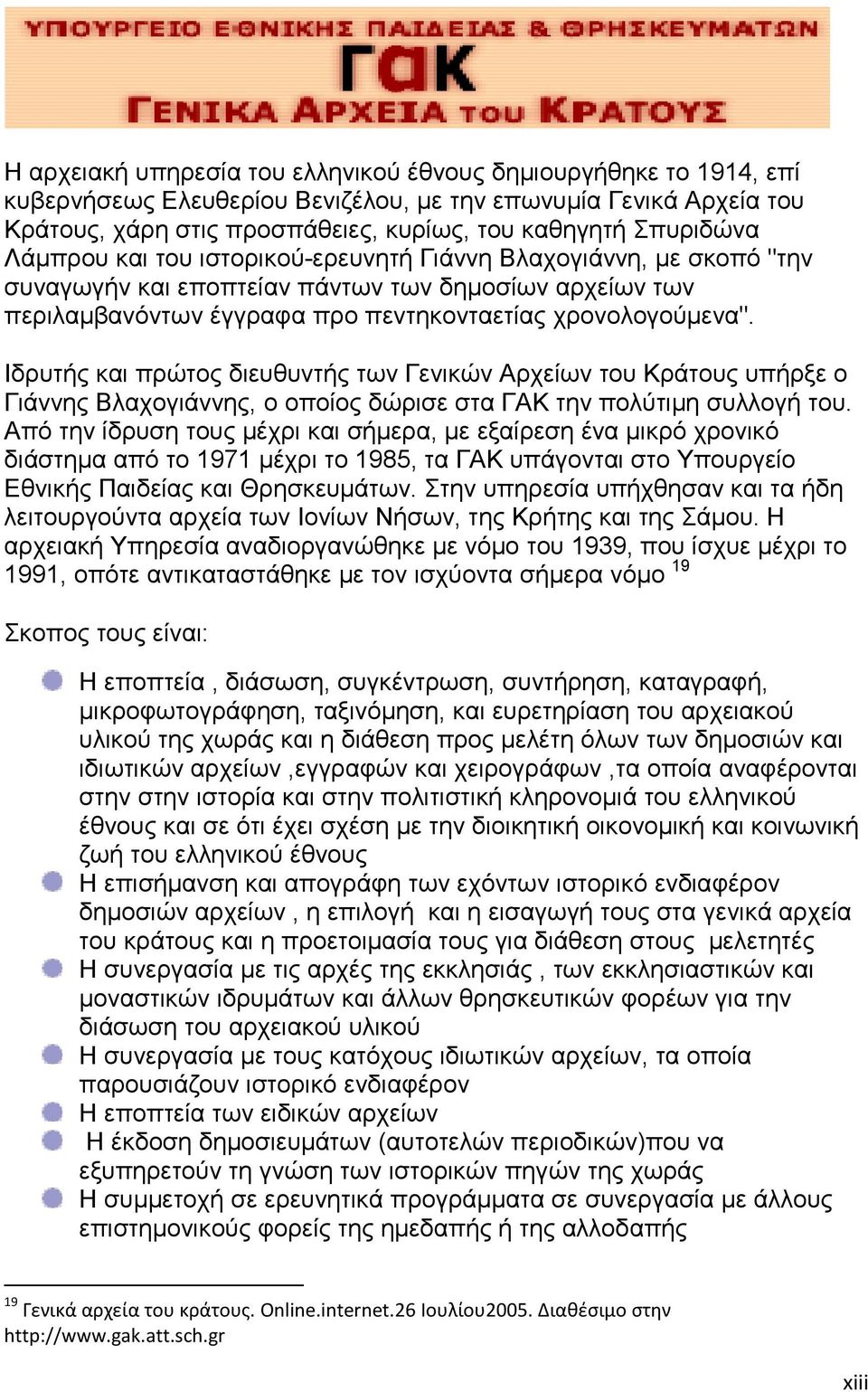 ΥΠΟΥΡΓΕΙΟ ΕΘΝΙΚΗΣ ΠΑΙΔΕΙΑΣ & ΘΡΗΣΚΕΥΜΑΤΩΝ
ΓΑΚ
ΓΕΝΙΚΑ ΑΡΧΕΙΑ του ΚΡΑΤΟΥΣ

Η αρχειακή υπηρεσία του ελληνικού έθνους δημιουργήθηκε το 1914, επί κυβερνήσεως Ελευθερίου Βενιζέλου, με την επωνυμία Γενικά Αρχεία του Κράτους, χάρη στις προσπάθειες, κυρίως, του καθηγητή Σπυριδώνα Λάμπρου και του ιστορικού-ερευνητή Γιάννη Βλαχογιάννη, με σκοπό "την συναγωγήν και εποπτείαν πάντων των δημοσίων αρχείων των περιλαμβανόντων έγγραφα προ πεντηκονταετίας χρονολογούμενα".

Ιδρυτής και πρώτος διευθυντής των Γενικών Αρχείων του Κράτους υπήρξε ο Γιάννης Βλαχογιάννης, ο οποίος δώρισε στα ΓΑΚ την πολύτιμη συλλογή του. Από την ίδρυση τους μέχρι και σήμερα, με εξαίρεση ένα μικρό χρονικό διάστημα από το 1971 μέχρι το 1985, τα ΓΑΚ υπάγονται στο Υπουργείο Εθνικής Παιδείας και Θρησκευμάτων. Στην υπηρεσία υπήχθησαν και τα ήδη λειτουργούντα αρχεία των Ιονίων Νήσων, της Κρήτης και της Σάμου. Η αρχειακή Υπηρεσία αναδιοργανώθηκε με νόμο του 1939, που ίσχυε μέχρι το 1991, οπότε αντικαταστάθηκε με τον ισχύοντα σήμερα νόμο $^{19}$

Σκοπος τους είναι:

Η εποπτεία , διάσωση, συγκέντρωση, συντήρηση, καταγραφή, μικροφωτογράφηση, ταξινόμηση, και ευρετηρίαση του αρχειακού υλικού της χωράς και η διάθεση προς μελέτη όλων των δημοσιών και ιδιωτικών αρχείων ,εγγραφών και χειρογράφων ,τα οποία αναφέρονται στην στην ιστορία και στην πολιτιστική κληρονομιά του ελληνικού έθνους και σε ότι έχει σχέση με την διοικητική οικονομική και κοινωνική ζωή του ελληνικού έθνους
Η επισήμανση και απογράφη των εχόντων ιστορικό ενδιαφέρον δημοσιών αρχείων , η επιλογή και η εισαγωγή τους στα γενικά αρχεία του κράτους και η προετοιμασία τους για διάθεση στους μελετητές
Η συνεργασία με τις αρχές της εκκλησιάς , των εκκλησιαστικών και μοναστικών ιδρυμάτων και άλλων θρησκευτικών φορέων για την διάσωση του αρχειακού υλικού
Η συνεργασία με τους κατόχους ιδιωτικών αρχείων, τα οποία παρουσιάζουν ιστορικό ενδιαφέρον
Η εποπτεία των ειδικών αρχείων
Η έκδοση δημοσιευμάτων (αυτοτελών περιοδικών)που να εξυπηρετούν τη γνώση των ιστορικών πηγών της χωράς
Η συμμετοχή σε ερευνητικά προγράμματα σε συνεργασία με άλλους επιστημονικούς φορείς της ημεδαπής ή της αλλοδαπής

$^{19}$ Γενικά αρχεία του κράτους. Online.internet.26 Ιουλίου2005. Διαθέσιμο στην http://www.gak.att.sch.gr

xiii